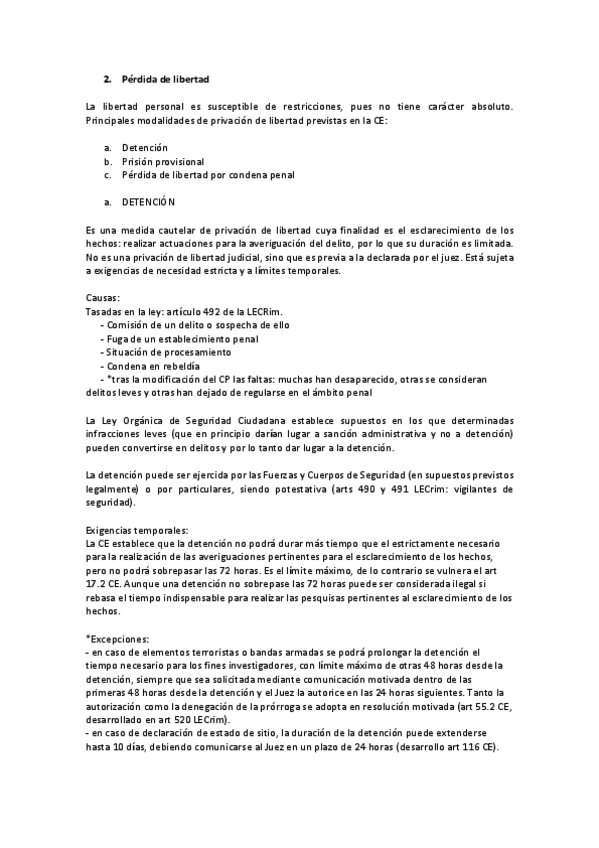 2. Pérdida de libertad

La libertad personal es susceptible de restricciones, pues no tiene carácter absoluto. Principales modalidades de privación de libertad previstas en la CE:

a. Detención
b. Prisión provisional
c. Pérdida de libertad por condena penal

a. DETENCIÓN

Es una medida cautelar de privación de libertad cuya finalidad es el esclarecimiento de los hechos: realizar actuaciones para la averiguación del delito, por lo que su duración es limitada. No es una privación de libertad judicial, sino que es previa a la declarada por el juez. Está sujeta a exigencias de necesidad estricta y a límites temporales.

Causas:
Tasadas en la ley: artículo 492 de la LECRim.
- Comisión de un delito o sospecha de ello
- Fuga de un establecimiento penal
- Situación de procesamiento
- Condena en rebeldía
- *tras la modificación del CP las faltas: muchas han desaparecido, otras se consideran delitos leves y otras han dejado de regularse en el ámbito penal

La Ley Orgánica de Seguridad Ciudadana establece supuestos en los que determinadas infracciones leves (que en principio darían lugar a sanción administrativa y no a detención) pueden convertirse en delitos y por lo tanto dar lugar a la detención.

La detención puede ser ejercida por las Fuerzas y Cuerpos de Seguridad (en supuestos previstos legalmente) o por particulares, siendo potestativa (arts 490 y 491 LECrim: vigilantes de seguridad).

Exigencias temporales:
La CE establece que la detención no podrá durar más tiempo que el estrictamente necesario para la realización de las averiguaciones pertinentes para el esclarecimiento de los hechos, pero no podrá sobrepasar las 72 horas. Es el límite máximo, de lo contrario se vulnera el art 17.2 CE. Aunque una detención no sobrepase las 72 horas puede ser considerada ilegal si rebasa el tiempo indispensable para realizar las pesquisas pertinentes al esclarecimiento de los hechos.

*Excepciones:
- en caso de elementos terroristas o bandas armadas se podrá prolongar la detención el tiempo necesario para los fines investigadores, con límite máximo de otras 48 horas desde la detención, siempre que sea solicitada mediante comunicación motivada dentro de las primeras 48 horas desde la detención y el Juez la autorice en las 24 horas siguientes. Tanto la autorización como la denegación de la prórroga se adopta en resolución motivada (art 55.2 CE, desarrollado en art 520 LECrim).
- en caso de declaración de estado de sitio, la duración de la detención puede extenderse hasta 10 días, debiendo comunicarse al Juez en un plazo de 24 horas (desarrollo art 116 CE).